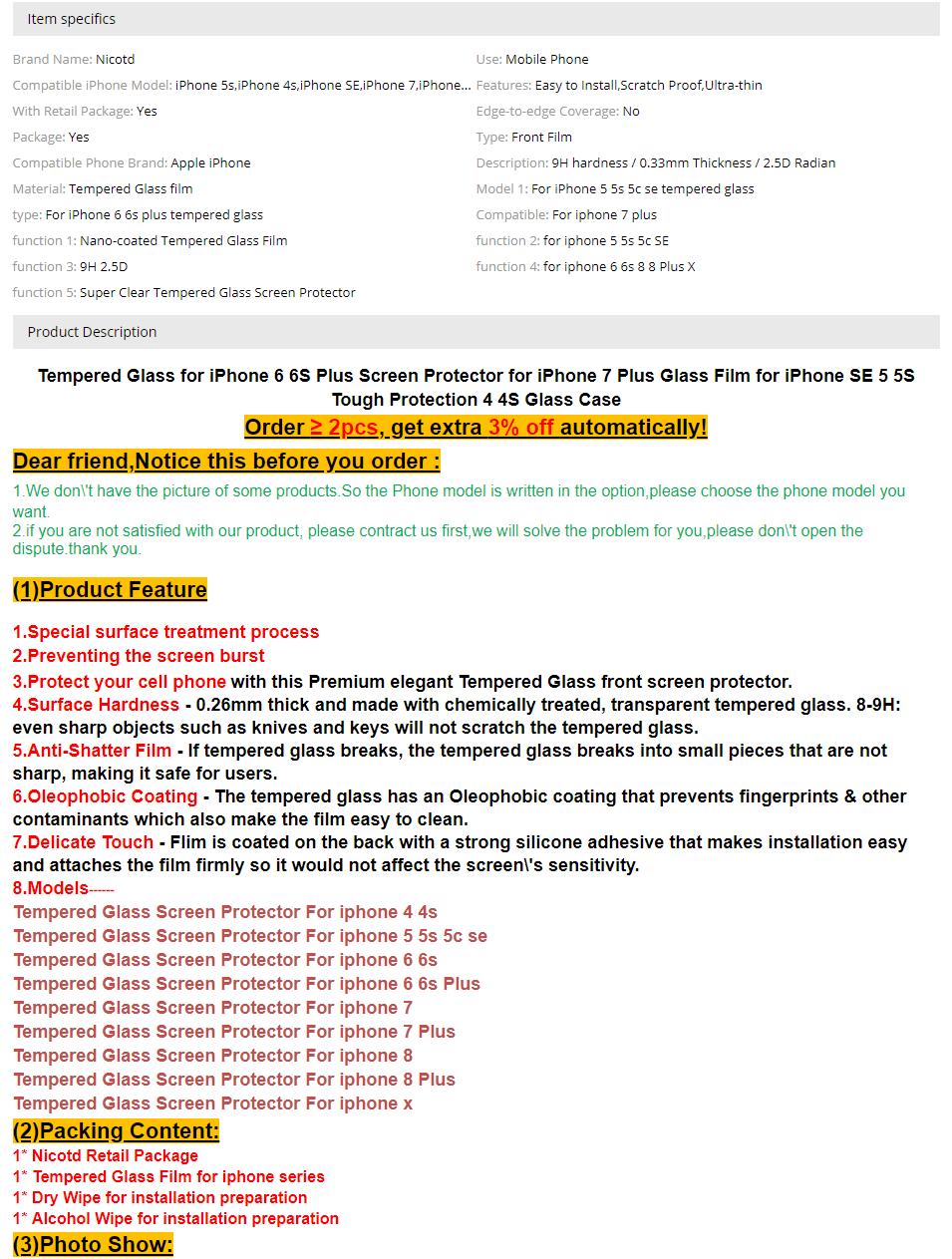 Item specifics

Brand Name: Nicotd
Compatible iPhone Model: iPhone 5s,iPhone 4s,iPhone SE,iPhone 7,iPhone...
With Retail Package: Yes
Package: Yes
Compatible Phone Brand: Apple iPhone
Material: Tempered Glass film
type: For iPhone 6 6s plus tempered glass
function 1: Nano-coated Tempered Glass Film
function 3: 9H 2.5D
function 5: Super Clear Tempered Glass Screen Protector

Use: Mobile Phone
Features: Easy to Install,Scratch Proof,Ultra-thin
Edge-to-edge Coverage: No
Type: Front Film
Description: 9H hardness / 0.33mm Thickness / 2.5D Radian
Model 1: For iPhone 5 5s 5c se tempered glass
Compatible: For iphone 7 plus
function 2: for iphone 5 5s 5c SE
function 4: for iphone 6 6s 8 8 Plus X

Product Description

Tempered Glass for iPhone 6 6S Plus Screen Protector for iPhone 7 Plus Glass Film for iPhone SE 5 5S Tough Protection 4 4S Glass Case

Order ≥ 2pcs, get extra 3% off automatically!

Dear friend,Notice this before you order :

1.We don\'t have the picture of some products.So the Phone model is written in the option,please choose the phone model you want.
2.if you are not satisfied with our product, please contract us first,we will solve the problem for you,please don\'t open the dispute.thank you.

(1)Product Feature

1.Special surface treatment process
2.Preventing the screen burst
3.Protect your cell phone with this Premium elegant Tempered Glass front screen protector.
4.Surface Hardness - 0.26mm thick and made with chemically treated, transparent tempered glass. 8-9H: even sharp objects such as knives and keys will not scratch the tempered glass.
5.Anti-Shatter Film - If tempered glass breaks, the tempered glass breaks into small pieces that are not sharp, making it safe for users.
6.Oleophobic Coating - The tempered glass has an Oleophobic coating that prevents fingerprints & other contaminants which also make the film easy to clean.
7.Delicate Touch - Flim is coated on the back with a strong silicone adhesive that makes installation easy and attaches the film firmly so it would not affect the screen\'s sensitivity.
8.Models------
Tempered Glass Screen Protector For iphone 4 4s
Tempered Glass Screen Protector For iphone 5 5s 5c se
Tempered Glass Screen Protector For iphone 6 6s
Tempered Glass Screen Protector For iphone 6 6s Plus
Tempered Glass Screen Protector For iphone 7
Tempered Glass Screen Protector For iphone 7 Plus
Tempered Glass Screen Protector For iphone 8
Tempered Glass Screen Protector For iphone 8 Plus
Tempered Glass Screen Protector For iphone x

(2)Packing Content:
1* Nicotd Retail Package
1* Tempered Glass Film for iphone series
1* Dry Wipe for installation preparation
1* Alcohol Wipe for installation preparation

(3)Photo Show: